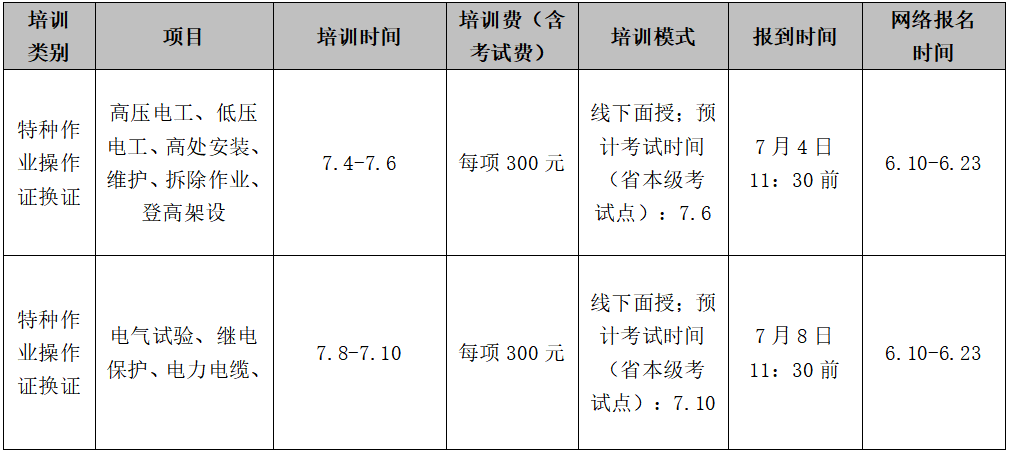 | 培训类别 | 项目 | 培训时间 | 培训费（含考试费） | 培训模式 | 报到时间 | 网络报名时间 |
|---|---|---|---|---|---|---|
| 特种作业操作证换证 | 高压电工、低压电工、高处安装、维护、拆除作业、登高架设 | 7.4-7.6 | 每项300元 | 线下面授；预计考试时间（省本级考试点）：7.6 | 7月4日11：30前 | 6.10-6.23 |
| 特种作业操作证换证 | 电气试验、继电保护、电力电缆、 | 7.8-7.10 | 每项300元 | 线下面授；预计考试时间（省本级考试点）：7.10 | 7月8日11：30前 | 6.10-6.23 |